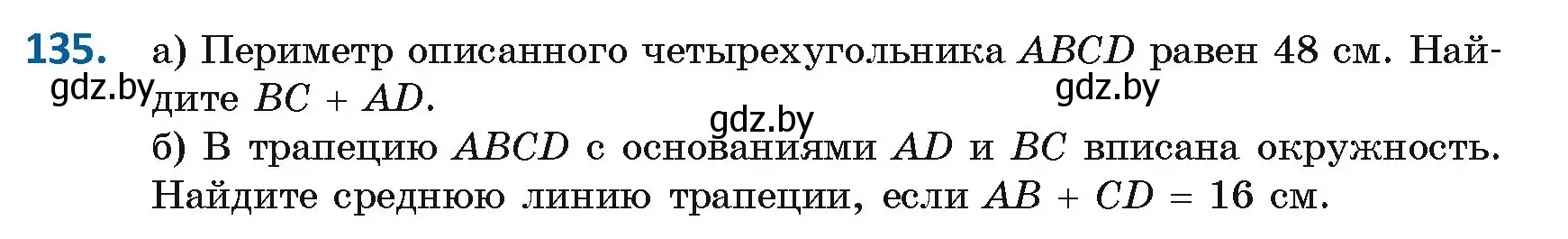 135. а) Периметр описанного четырехугольника $ABCD$ равен 48 см. Найдите $BC + AD$.

gdz.by gdz.by gdz.by

б) В трапецию $ABCD$ с основаниями $AD$ и $BC$ вписана окружность. Найдите среднюю линию трапеции, если $AB + CD = 16$ см.